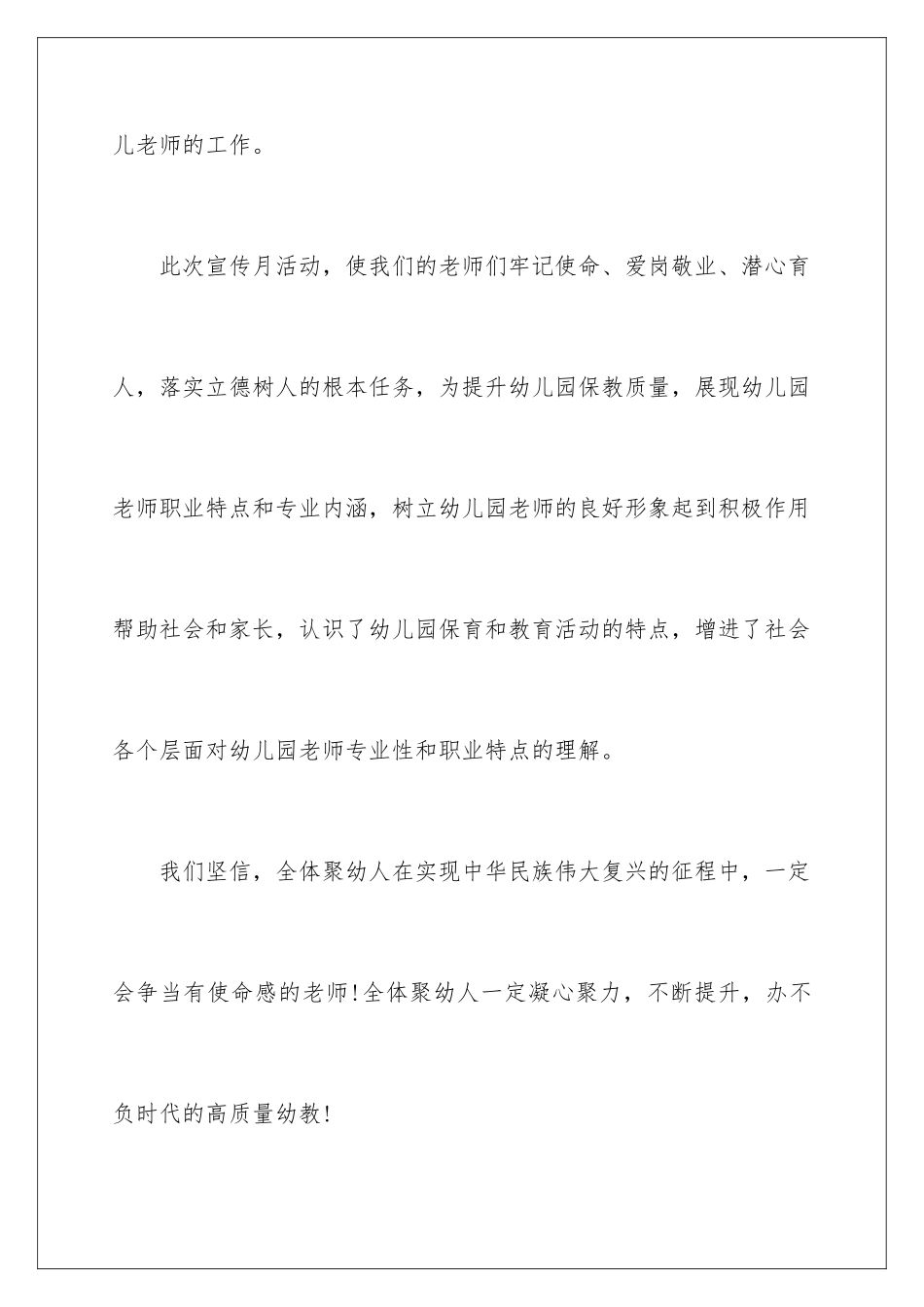 儿老师的工作。

此次宣传月活动，使我们的老师们牢记使命、爱岗敬业、潜心育人，落实立德树人的根本任务，为提升幼儿园保教质量，展现幼儿园老师职业特点和专业内涵，树立幼儿园老师的良好形象起到积极作用帮助社会和家长，认识了幼儿园保育和教育活动的特点，增进了社会各个层面对幼儿园老师专业性和职业特点的理解。

我们坚信，全体聚幼人在实现中华民族伟大复兴的征程中，一定会争当有使命感的老师!全体聚幼人一定凝心聚力，不断提升，办不负时代的高质量幼教!